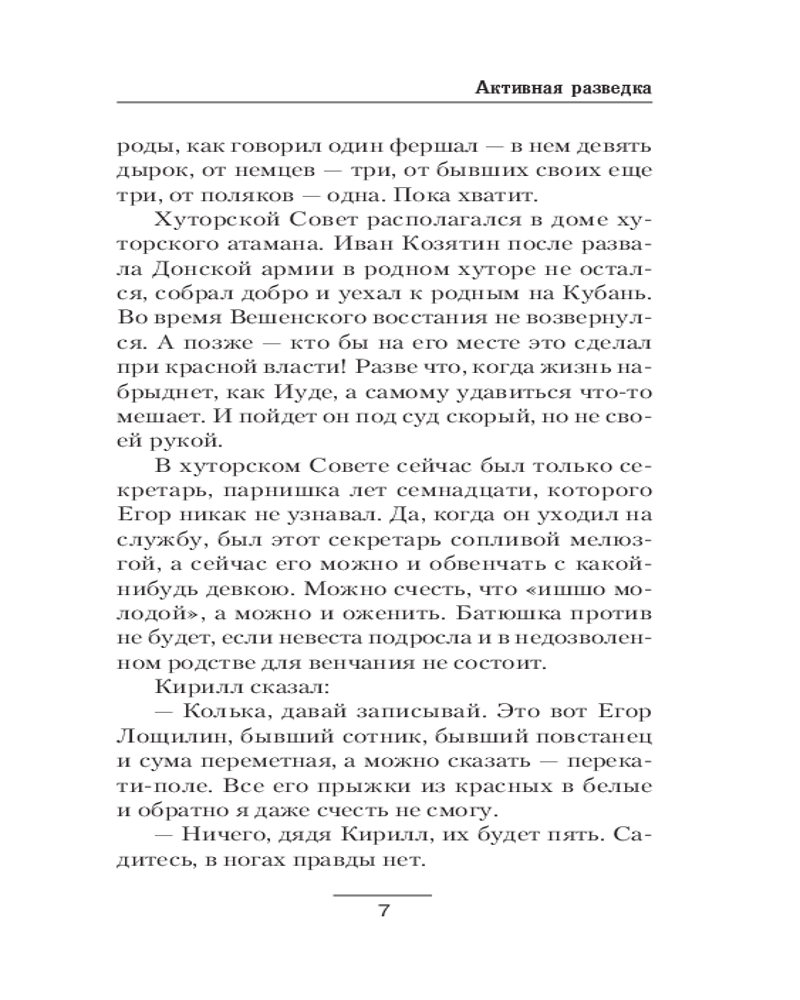 Активная разведка

роды, как говорил один фершал — в нем девять дырок, от немцев — три, от бывших своих еще три, от поляков — одна. Пока хватит.

Хуторской Совет располагался в доме хуторского атамана. Иван Козятин после развала Донской армии в родном хуторе не остался, собрал добро и уехал к родным на Кубань. Во время Вешенского восстания не возвернулся. А позже — кто бы на его месте это сделал при красной власти! Разве что, когда жизнь набрыднет, как Иуде, а самому удавиться что-то мешает. И пойдет он под суд скорый, но не своей рукой.

В хуторском Совете сейчас был только секретарь, парнишка лет семнадцати, которого Егор никак не узнавал. Да, когда он уходил на службу, был этот секретарь сопливой мелюзгой, а сейчас его можно и обвенчать с какой-нибудь девкою. Можно счесть, что «ишшо молодой», а можно и оженить. Батюшка против не будет, если невеста подросла и в недозволенном родстве для венчания не состоит.

Кирилл сказал:

— Колька, давай записывай. Это вот Егор Лощилин, бывший сотник, бывший повстанец и сума переметная, а можно сказать — перекати-поле. Все его прыжки из красных в белые и обратно я даже счесть не смогу.

— Ничего, дядя Кирилл, их будет пять. Садитесь, в ногах правды нет.

7